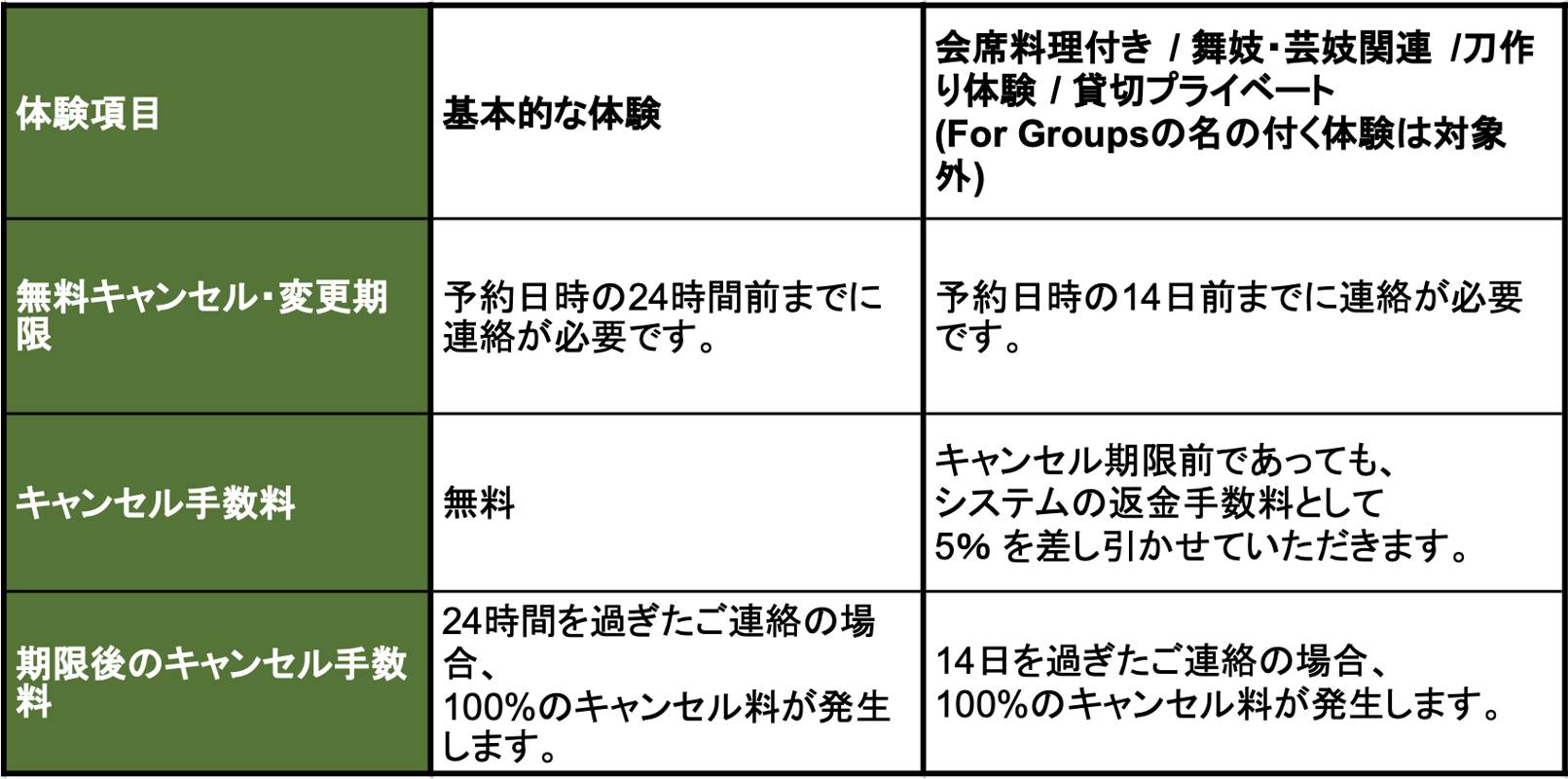 | 体験項目 | 基本的な体験 | 会席料理付き / 舞妓・芸妓関連 /刀作り体験 / 貸切プライベート(For Groupsの名の付く体験は対象外) |
|---|---|---|
| 無料キャンセル・変更期限 | 予約日時の24時間前までに連絡が必要です。 | 予約日時の14日前までに連絡が必要です。 |
| キャンセル手数料 | 無料 | キャンセル期限前であっても、システムの返金手数料として5% を差し引かせていただきます。 |
| 期限後のキャンセル手数料 | 24時間を過ぎたご連絡の場合、100%のキャンセル料が発生します。 | 14日を過ぎたご連絡の場合、100%のキャンセル料が発生します。 |